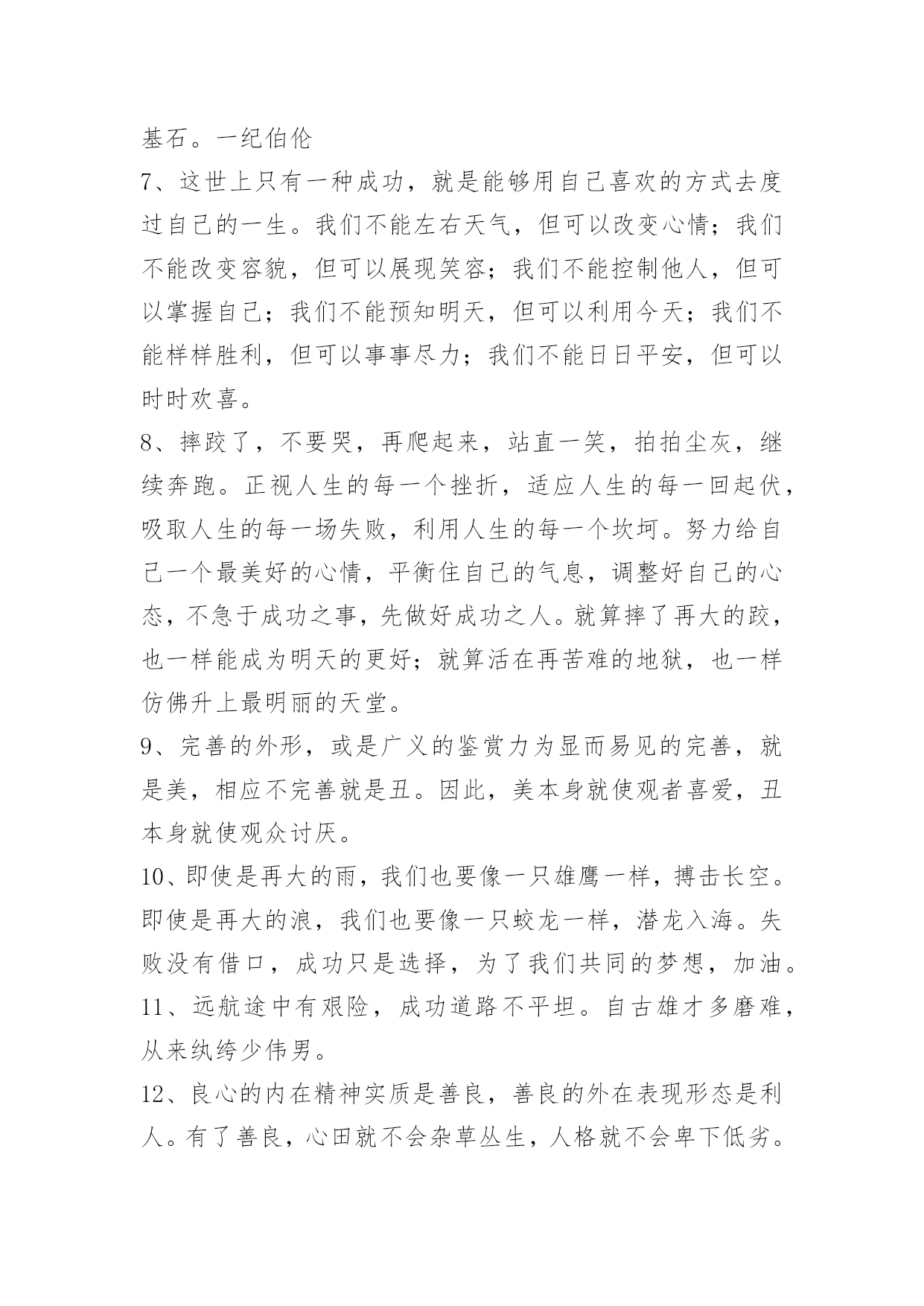 基石。一纪伯伦

7、这世上只有一种成功，就是能够用自己喜欢的方式去度过自己的一生。我们不能左右天气，但可以改变心情；我们不能改变容貌，但可以展现笑容；我们不能控制他人，但可以掌握自己；我们不能预知明天，但可以利用今天；我们不能样样胜利，但可以事事尽力；我们不能日日平安，但可以时时欢喜。

8、摔跤了，不要哭，再爬起来，站直一笑，拍拍尘灰，继续奔跑。正视人生的每一个挫折，适应人生的每一回起伏，吸取人生的每一场失败，利用人生的每一个坎坷。努力给自己一个最美好的心情，平衡住自己的气息，调整好自己的心态，不急于成功之事，先做好成功之人。就算摔了再大的跤，也一样能成为明天的更好；就算活在再苦难的地狱，也一样仿佛升上最明丽的天堂。

9、完善的外形，或是广义的鉴赏力为显而易见的完善，就是美，相应不完善就是丑。因此，美本身就使观者喜爱，丑本身就使观众讨厌。

10、即使是再大的雨，我们也要像一只雄鹰一样，搏击长空。即使是再大的浪，我们也要像一只蛟龙一样，潜龙入海。失败没有借口，成功只是选择，为了我们共同的梦想，加油。

11、远航途中有艰险，成功道路不平坦。自古雄才多磨难，从来纨绔少伟男。

12、良心的内在精神实质是善良，善良的外在表现形态是利人。有了善良，心田就不会杂草丛生，人格就不会卑下低劣。